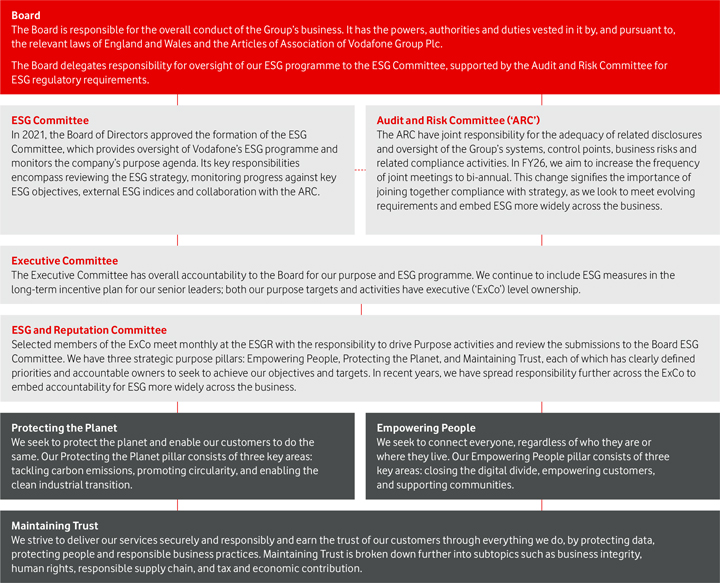 Board
The Board is responsible for the overall conduct of the Group's business. It has the powers, authorities and duties vested in it by, and pursuant to, the relevant laws of England and Wales and the Articles of Association of Vodafone Group Plc.

The Board delegates responsibility for oversight of our ESG programme to the ESG Committee, supported by the Audit and Risk Committee for ESG regulatory requirements.

ESG Committee
In 2021, the Board of Directors approved the formation of the ESG Committee, which provides oversight of Vodafone's ESG programme and monitors the company's purpose agenda. Its key responsibilities encompass reviewing the ESG strategy, monitoring progress against key ESG objectives, external ESG indices and collaboration with the ARC.

Audit and Risk Committee ('ARC')
The ARC have joint responsibility for the adequacy of related disclosures and oversight of the Group's systems, control points, business risks and related compliance activities. In FY26, we aim to increase the frequency of joint meetings to bi-annual. This change signifies the importance of joining together compliance with strategy, as we look to meet evolving requirements and embed ESG more widely across the business.

Executive Committee
The Executive Committee has overall accountability to the Board for our purpose and ESG programme. We continue to include ESG measures in the long-term incentive plan for our senior leaders; both our purpose targets and activities have executive ('ExCo') level ownership.

ESG and Reputation Committee
Selected members of the ExCo meet monthly at the ESGR with the responsibility to drive Purpose activities and review the submissions to the Board ESG Committee. We have three strategic purpose pillars: Empowering People, Protecting the Planet, and Maintaining Trust, each of which has clearly defined priorities and accountable owners to seek to achieve our objectives and targets. In recent years, we have spread responsibility further across the ExCo to embed accountability for ESG more widely across the business.

Protecting the Planet
We seek to protect the planet and enable our customers to do the same. Our Protecting the Planet pillar consists of three key areas: tackling carbon emissions, promoting circularity, and enabling the clean industrial transition.

Empowering People
We seek to connect everyone, regardless of who they are or where they live. Our Empowering People pillar consists of three key areas: closing the digital divide, empowering customers, and supporting communities.

Maintaining Trust
We strive to deliver our services securely and responsibly and earn the trust of our customers through everything we do, by protecting data, protecting people and responsible business practices. Maintaining Trust is broken down further into subtopics such as business integrity, human rights, responsible supply chain, and tax and economic contribution.